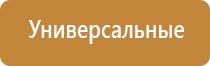 Универсальные